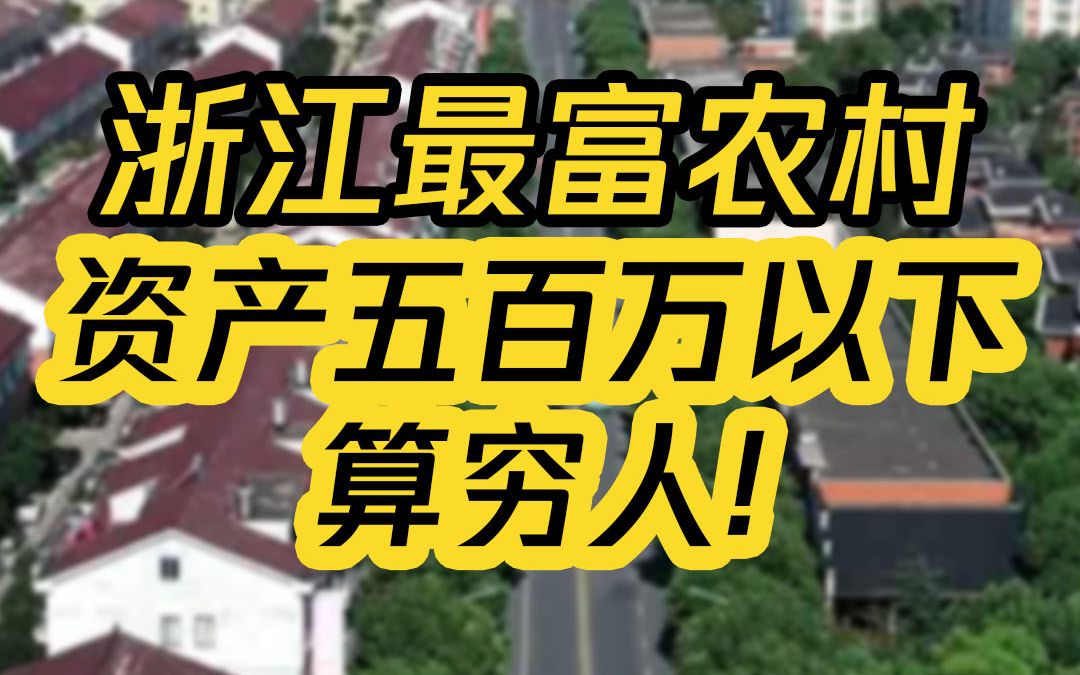 浙江最富农村
资产五百万以下
算穷人!